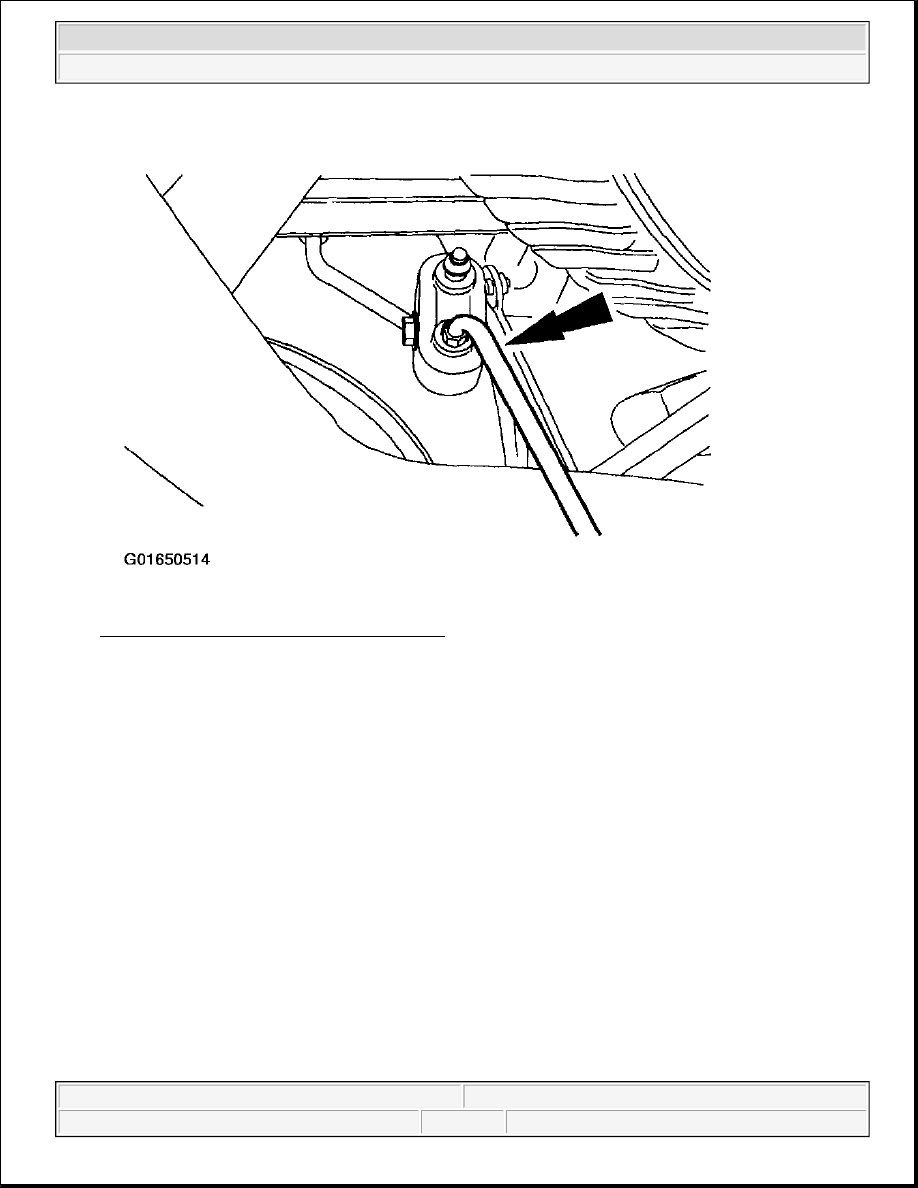 G01650514